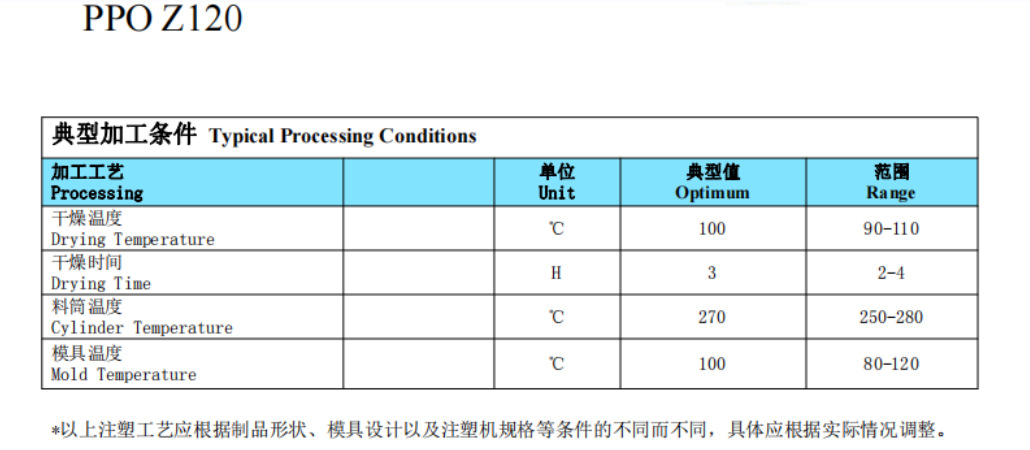 PPO Z120

典型加工条件 Typical Processing Conditions

| 加工工艺 Processing | | 单位 Unit | 典型值 Optimum | 范围 Range |
|---|---|---|---|---|
| 干燥温度 Drying Temperature | | ℃ | 100 | 90-110 |
| 干燥时间 Drying Time | | H | 3 | 2-4 |
| 料筒温度 Cylinder Temperature | | ℃ | 270 | 250-280 |
| 模具温度 Mold Temperature | | ℃ | 100 | 80-120 |

*以上注塑工艺应根据制品形状、模具设计以及注塑机规格等条件的不同而不同，具体应根据实际情况调整。